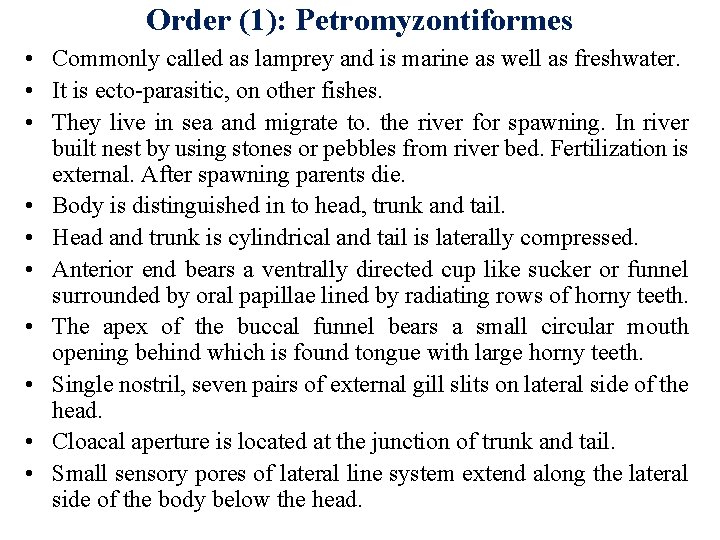 Order (1): Petromyzontiformes

• Commonly called as lamprey and is marine as well as freshwater.
• It is ecto-parasitic, on other fishes.
• They live in sea and migrate to. the river for spawning. In river built nest by using stones or pebbles from river bed. Fertilization is external. After spawning parents die.
• Body is distinguished in to head, trunk and tail.
• Head and trunk is cylindrical and tail is laterally compressed.
• Anterior end bears a ventrally directed cup like sucker or funnel surrounded by oral papillae lined by radiating rows of horny teeth.
• The apex of the buccal funnel bears a small circular mouth opening behind which is found tongue with large horny teeth.
• Single nostril, seven pairs of external gill slits on lateral side of the head.
• Cloacal aperture is located at the junction of trunk and tail.
• Small sensory pores of lateral line system extend along the lateral side of the body below the head.